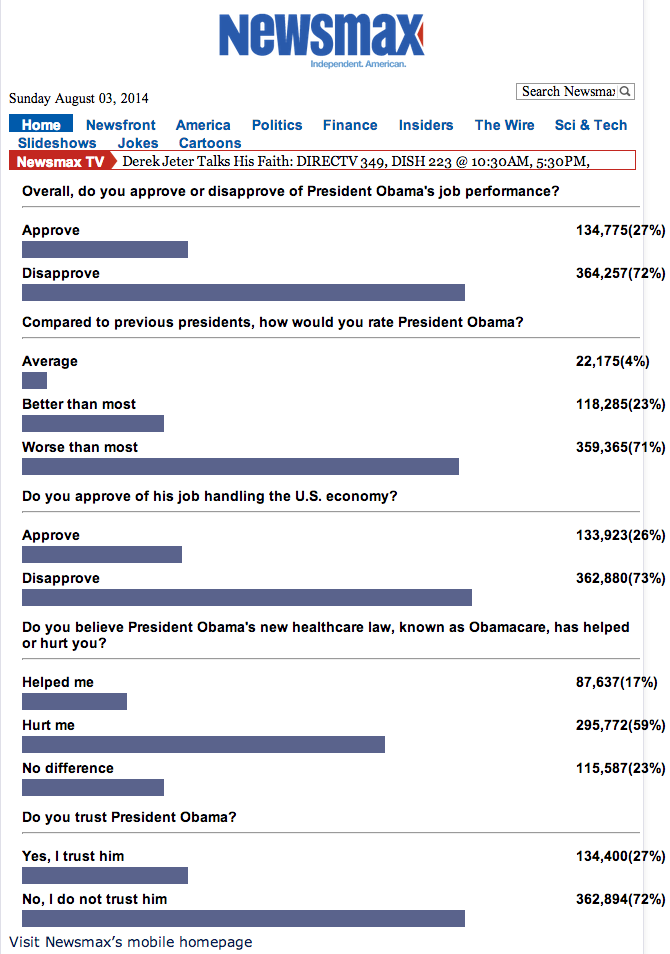 Newsmax
Independent. American.

Sunday August 03, 2014

Search Newsmax

Home Newsfront America Politics Finance Insiders The Wire Sci & Tech Slideshows Jokes Cartoons

Newsmax TV Derek Jeter Talks His Faith: DIRECTV 349, DISH 223 @ 10:30AM, 5:30PM,

Overall, do you approve or disapprove of President Obama's job performance?

Approve 134,775(27%)

Disapprove 364,257(72%)

Compared to previous presidents, how would you rate President Obama?

Average 22,175(4%)

Better than most 118,285(23%)

Worse than most 359,365(71%)

Do you approve of his job handling the U.S. economy?

Approve 133,923(26%)

Disapprove 362,880(73%)

Do you believe President Obama's new healthcare law, known as Obamacare, has helped or hurt you?

Helped me 87,637(17%)

Hurt me 295,772(59%)

No difference 115,587(23%)

Do you trust President Obama?

Yes, I trust him 134,400(27%)

No, I do not trust him 362,894(72%)

Visit Newsmax's mobile homepage